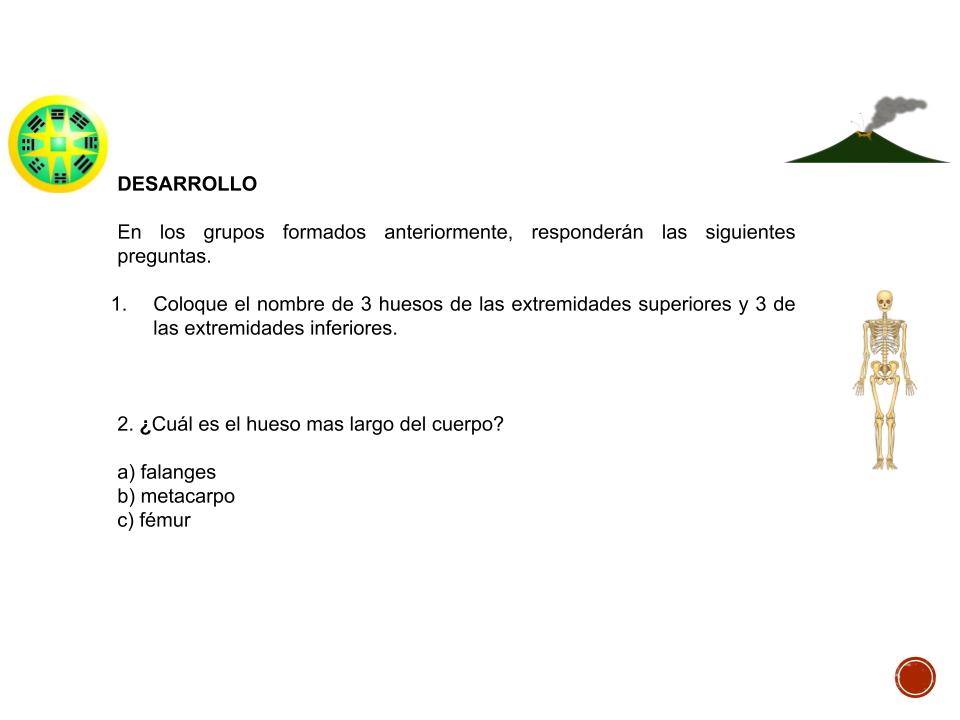 DESARROLLO

En los grupos formados anteriormente, responderán las siguientes preguntas.

1. Coloque el nombre de 3 huesos de las extremidades superiores y 3 de las extremidades inferiores.

2. ¿Cuál es el hueso mas largo del cuerpo?

a) falanges
b) metacarpo
c) fémur